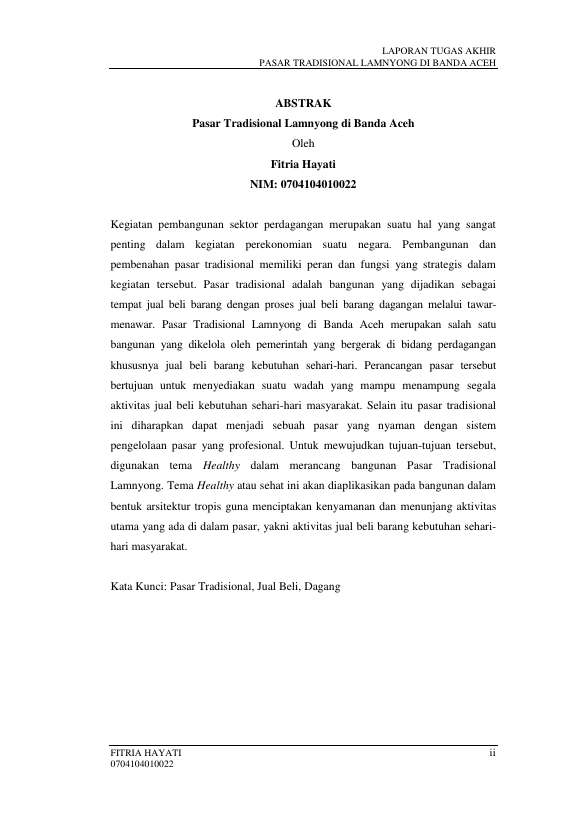 LAPORAN TUGAS AKHIR
PASAR TRADISIONAL LAMNYONG DI BANDA ACEH

ABSTRAK
Pasar Tradisional Lamnyong di Banda Aceh
Oleh
Fitria Hayati
NIM: 0704104010022

Kegiatan pembangunan sektor perdagangan merupakan suatu hal yang sangat penting dalam kegiatan perekonomian suatu negara. Pembangunan dan pembenahan pasar tradisional memiliki peran dan fungsi yang strategis dalam kegiatan tersebut. Pasar tradisional adalah bangunan yang dijadikan sebagai tempat jual beli barang dengan proses jual beli barang dagangan melalui tawar-menawar. Pasar Tradisional Lamnyong di Banda Aceh merupakan salah satu bangunan yang dikelola oleh pemerintah yang bergerak di bidang perdagangan khususnya jual beli barang kebutuhan sehari-hari. Perancangan pasar tersebut bertujuan untuk menyediakan suatu wadah yang mampu menampung segala aktivitas jual beli kebutuhan sehari-hari masyarakat. Selain itu pasar tradisional ini diharapkan dapat menjadi sebuah pasar yang nyaman dengan sistem pengelolaan pasar yang profesional. Untuk mewujudkan tujuan-tujuan tersebut, digunakan tema Healthy dalam merancang bangunan Pasar Tradisional Lamnyong. Tema Healthy atau sehat ini akan diaplikasikan pada bangunan dalam bentuk arsitektur tropis guna menciptakan kenyamanan dan menunjang aktivitas utama yang ada di dalam pasar, yakni aktivitas jual beli barang kebutuhan sehari-hari masyarakat.

Kata Kunci: Pasar Tradisional, Jual Beli, Dagang

FITRIA HAYATI
0704104010022
ii